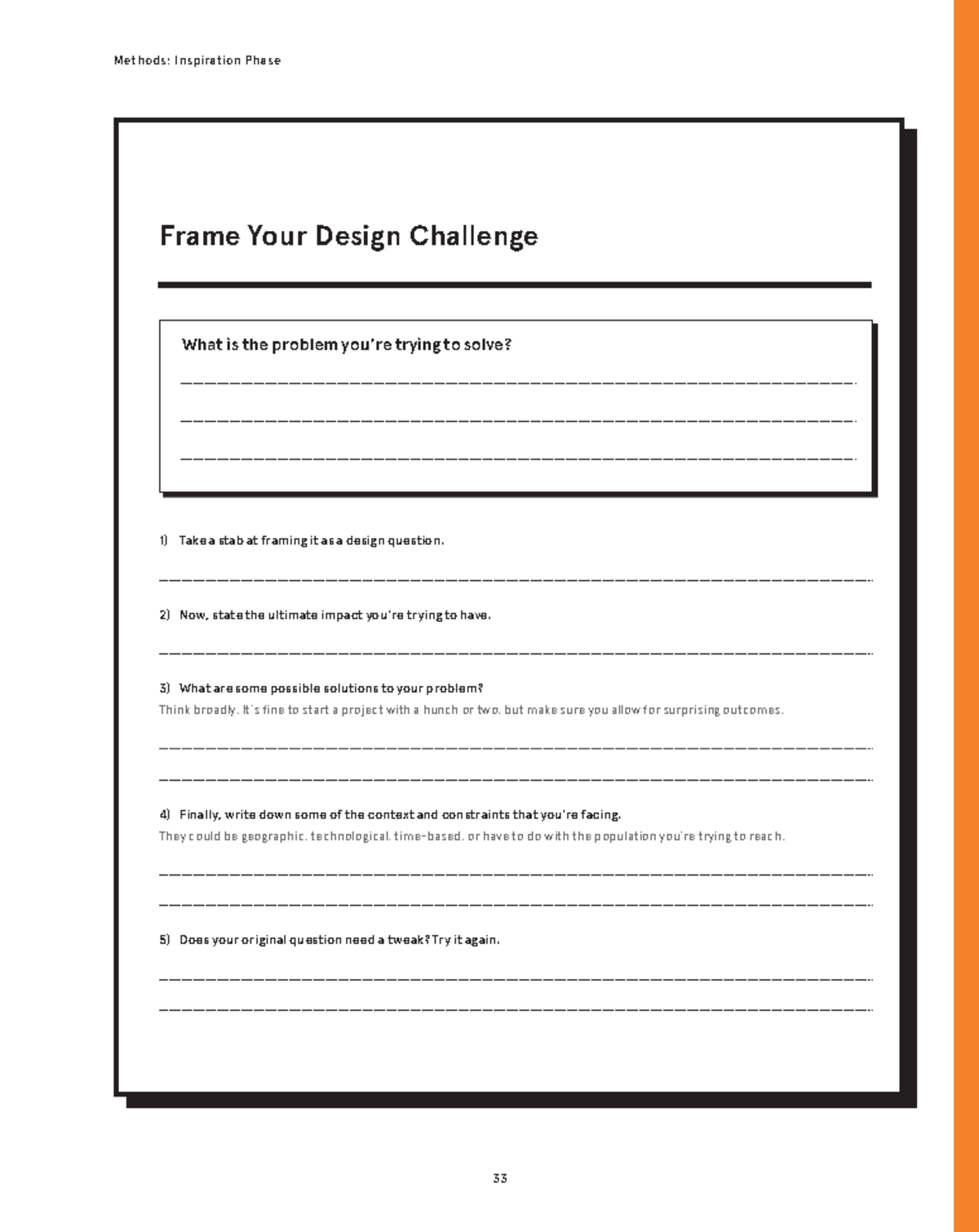 Methods: Inspiration Phase

Frame Your Design Challenge

What is the problem you're trying to solve?

1) Take a stab at framing it as a design question.

2) Now, state the ultimate impact you're trying to have.

3) What are some possible solutions to your problem?
Think broadly. It's fine to start a project with a hunch or two, but make sure you allow for surprising outcomes.

4) Finally, write down some of the context and constraints that you're facing.
They could be geographic, technological, time-based, or have to do with the population you're trying to reach.

5) Does your original question need a tweak? Try it again.

33